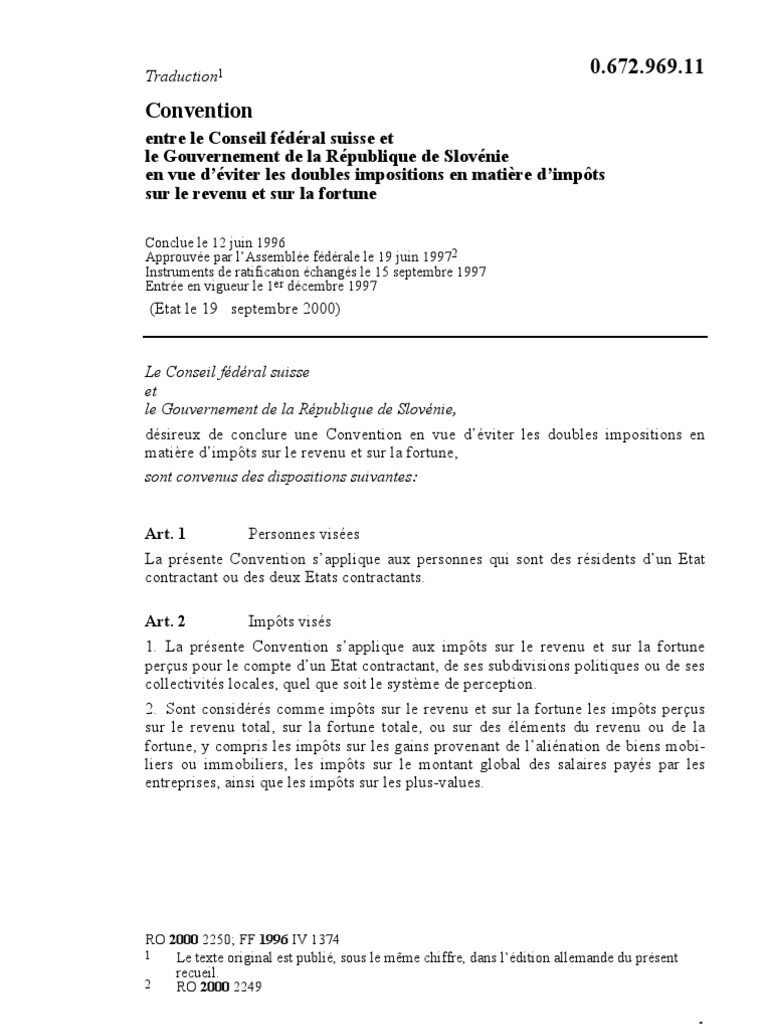 Traduction$^1$

0.672.969.11

Convention

entre le Conseil fédéral suisse et le Gouvernement de la République de Slovénie en vue d'éviter les doubles impositions en matière d'impôts sur le revenu et sur la fortune

Conclue le 12 juin 1996
Approuvée par l'Assemblée fédérale le 19 juin 1997$^2$
Instruments de ratification échangés le 15 septembre 1997
Entrée en vigueur le 1$^{er}$ décembre 1997
(Etat le 19 septembre 2000)

Le Conseil fédéral suisse
et
le Gouvernement de la République de Slovénie,

désireux de conclure une Convention en vue d'éviter les doubles impositions en matière d'impôts sur le revenu et sur la fortune,

sont convenus des dispositions suivantes:

Art. 1 Personnes visées

La présente Convention s'applique aux personnes qui sont des résidents d'un Etat contractant ou des deux Etats contractants.

Art. 2 Impôts visés

1. La présente Convention s'applique aux impôts sur le revenu et sur la fortune perçus pour le compte d'un Etat contractant, de ses subdivisions politiques ou de ses collectivités locales, quel que soit le système de perception.

2. Sont considérés comme impôts sur le revenu et sur la fortune les impôts perçus sur le revenu total, sur la fortune totale, ou sur des éléments du revenu ou de la fortune, y compris les impôts sur les gains provenant de l'aliénation de biens mobiliers ou immobiliers, les impôts sur le montant global des salaires payés par les entreprises, ainsi que les impôts sur les plus-values.

RO 2000 2250; FF 1996 IV 1374
1 Le texte original est publié, sous le même chiffre, dans l'édition allemande du présent recueil.
2 RO 2000 2249